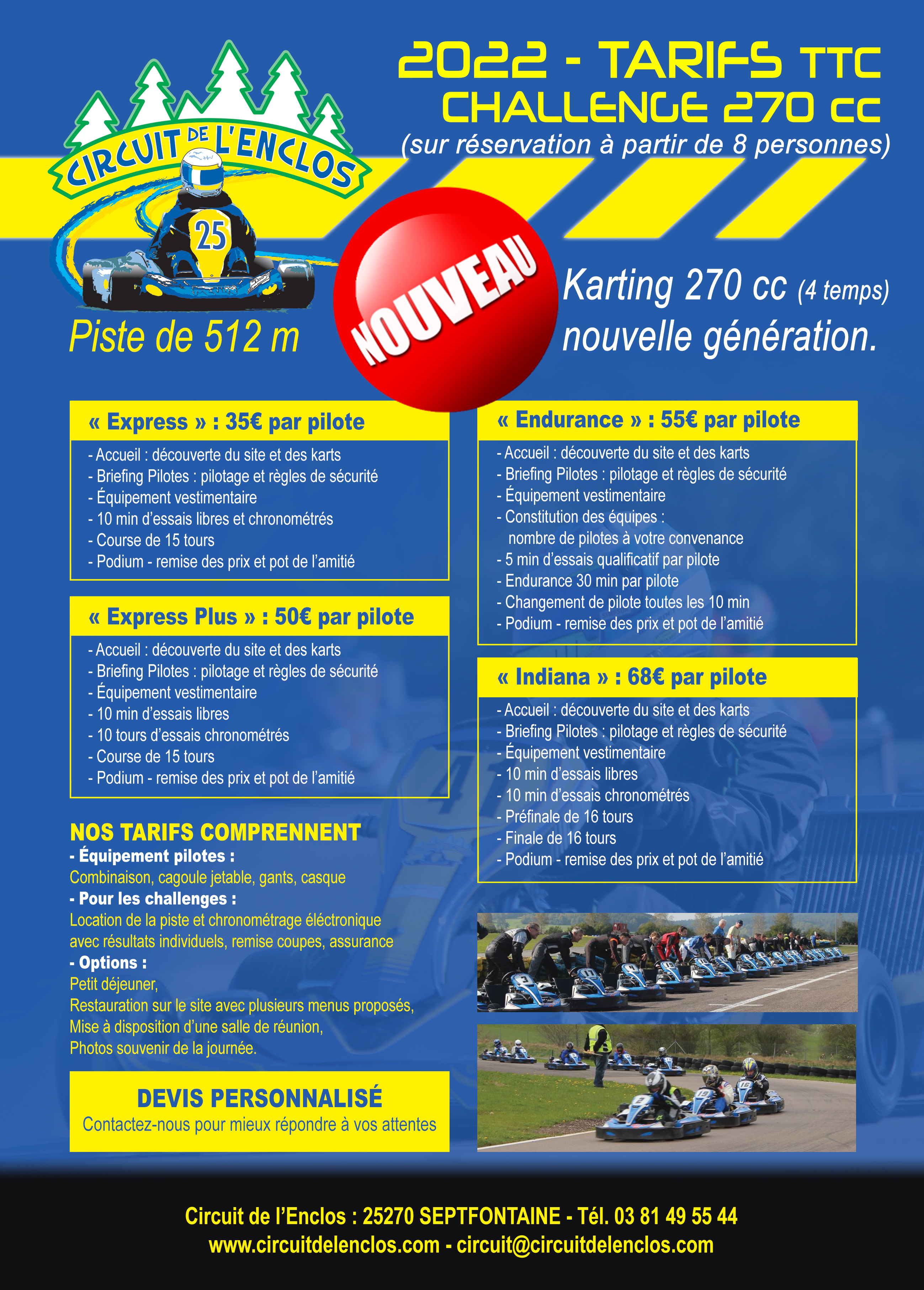 CIRCUIT DE L'ENCLOS

25

2022 - TARIFS TTC
CHALLENGE 270 cc
(sur réservation à partir de 8 personnes)

Piste de 512 m

NOUVEAU

Karting 270 cc (4 temps) nouvelle génération.

« Express » : 35€ par pilote
- Accueil : découverte du site et des karts
- Briefing Pilotes : pilotage et règles de sécurité
- Équipement vestimentaire
- 10 min d'essais libres et chronométrés
- Course de 15 tours
- Podium - remise des prix et pot de l'amitié

« Express Plus » : 50€ par pilote
- Accueil : découverte du site et des karts
- Briefing Pilotes : pilotage et règles de sécurité
- Équipement vestimentaire
- 10 min d'essais libres
- 10 tours d'essais chronométrés
- Course de 15 tours
- Podium - remise des prix et pot de l'amitié

NOS TARIFS COMPRENNENT
- Équipement pilotes :
Combinaison, cagoule jetable, gants, casque
- Pour les challenges :
Location de la piste et chronométrage éléctronique avec résultats individuels, remise coupes, assurance
- Options :
Petit déjeuner,
Restauration sur le site avec plusieurs menus proposés,
Mise à disposition d'une salle de réunion,
Photos souvenir de la journée.

DEVIS PERSONNALISÉ
Contactez-nous pour mieux répondre à vos attentes

« Endurance » : 55€ par pilote
- Accueil : découverte du site et des karts
- Briefing Pilotes : pilotage et règles de sécurité
- Équipement vestimentaire
- Constitution des équipes : nombre de pilotes à votre convenance
- 5 min d'essais qualificatif par pilote
- Endurance 30 min par pilote
- Changement de pilote toutes les 10 min
- Podium - remise des prix et pot de l'amitié

« Indiana » : 68€ par pilote
- Accueil : découverte du site et des karts
- Briefing Pilotes : pilotage et règles de sécurité
- Équipement vestimentaire
- 10 min d'essais libres
- 10 min d'essais chronométrés
- Préfinale de 16 tours
- Finale de 16 tours
- Podium - remise des prix et pot de l'amitié

Circuit de l'Enclos : 25270 SEPTFONTAINE - Tél. 03 81 49 55 44
www.circuitdelenclos.com - circuit@circuitdelenclos.com